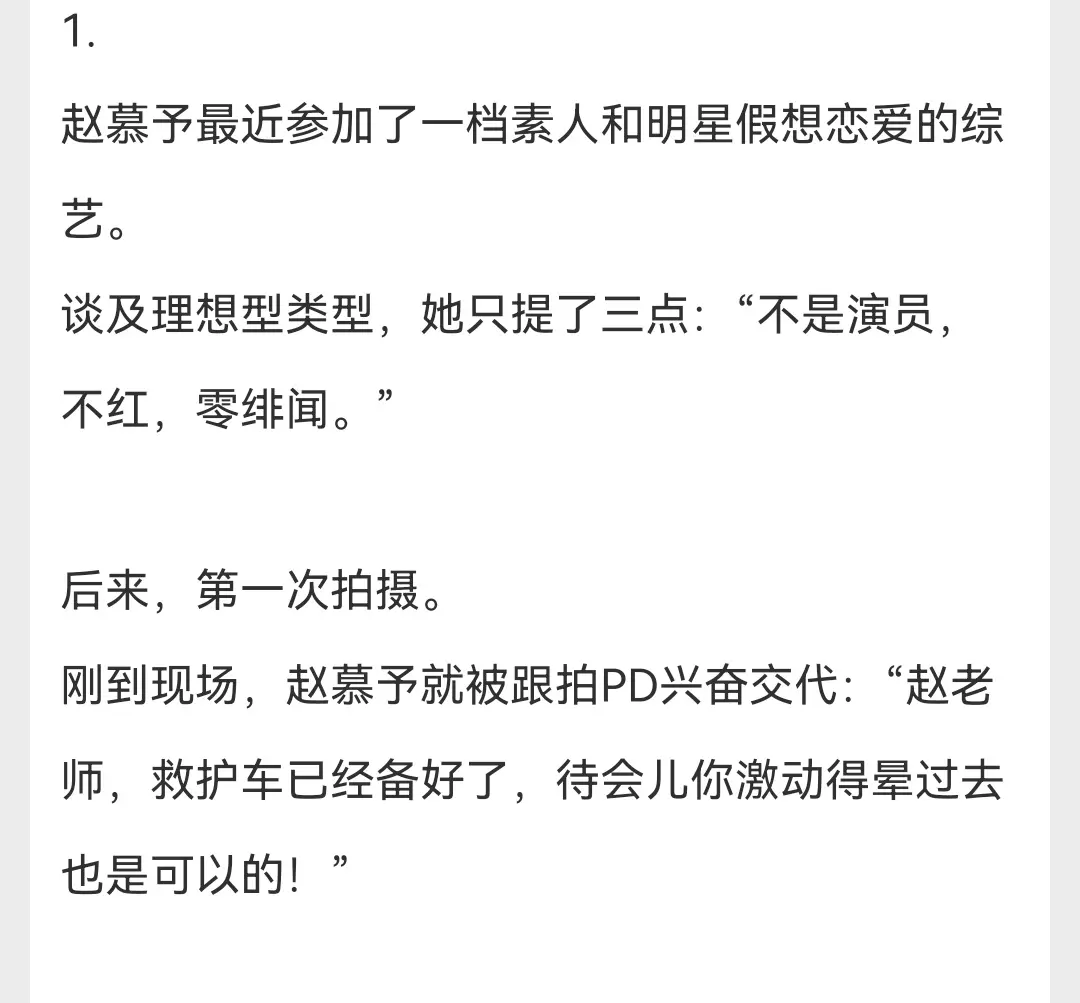 1.
赵慕予最近参加了一档素人和明星假想恋爱的综艺。
谈及理想型类型，她只提了三点：“不是演员，不红，零绯闻。”

后来，第一次拍摄。
刚到现场，赵慕予就被跟拍PD兴奋交代：“赵老师，救护车已经备好了，待会儿你激动得晕过去也是可以的！”